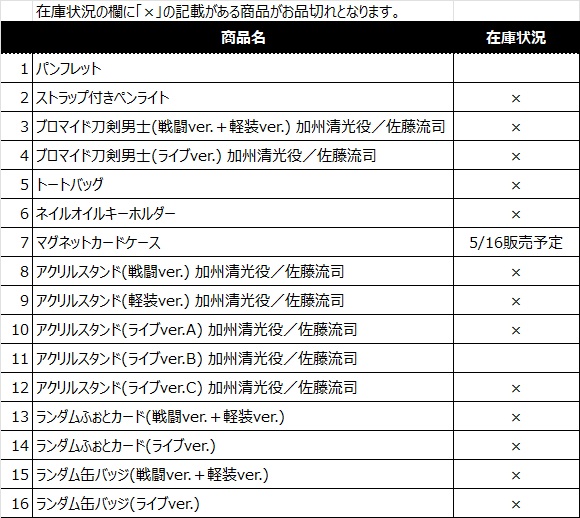 在庫状況の欄に「×」の記載がある商品がお品切れとなります。

| | 商品名 | 在庫状況 |
|---|---|---|
| 1 | パンフレット | |
| 2 | ストラップ付きペンライト | × |
| 3 | ブロマイド刀剣男士(戦闘ver.＋軽装ver.) 加州清光役／佐藤流司 | × |
| 4 | ブロマイド刀剣男士(ライブver.) 加州清光役／佐藤流司 | × |
| 5 | トートバッグ | × |
| 6 | ネイルオイルキーホルダー | × |
| 7 | マグネットカードケース | 5/16販売予定 |
| 8 | アクリルスタンド(戦闘ver.) 加州清光役／佐藤流司 | × |
| 9 | アクリルスタンド(軽装ver.) 加州清光役／佐藤流司 | × |
| 10 | アクリルスタンド(ライブver.A) 加州清光役／佐藤流司 | × |
| 11 | アクリルスタンド(ライブver.B) 加州清光役／佐藤流司 | |
| 12 | アクリルスタンド(ライブver.C) 加州清光役／佐藤流司 | × |
| 13 | ランダムふぉとカード(戦闘ver.＋軽装ver.) | × |
| 14 | ランダムふぉとカード(ライブver.) | × |
| 15 | ランダム缶バッジ(戦闘ver.＋軽装ver.) | × |
| 16 | ランダム缶バッジ(ライブver.) | × |